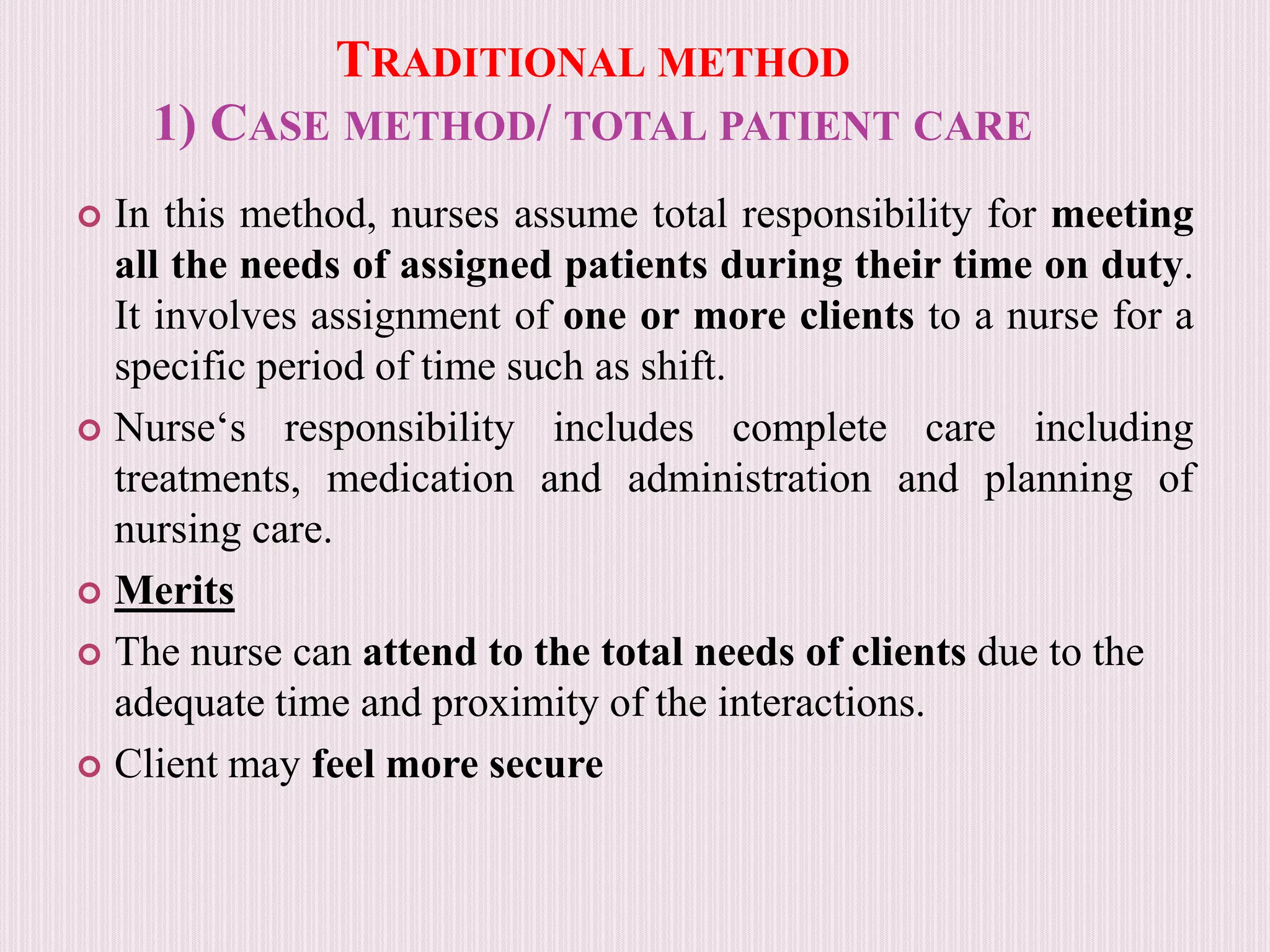 TRADITIONAL METHOD

1) CASE METHOD/ TOTAL PATIENT CARE

In this method, nurses assume total responsibility for meeting all the needs of assigned patients during their time on duty. It involves assignment of one or more clients to a nurse for a specific period of time such as shift.

Nurse‘s responsibility includes complete care including treatments, medication and administration and planning of nursing care.

Merits

The nurse can attend to the total needs of clients due to the adequate time and proximity of the interactions.

Client may feel more secure